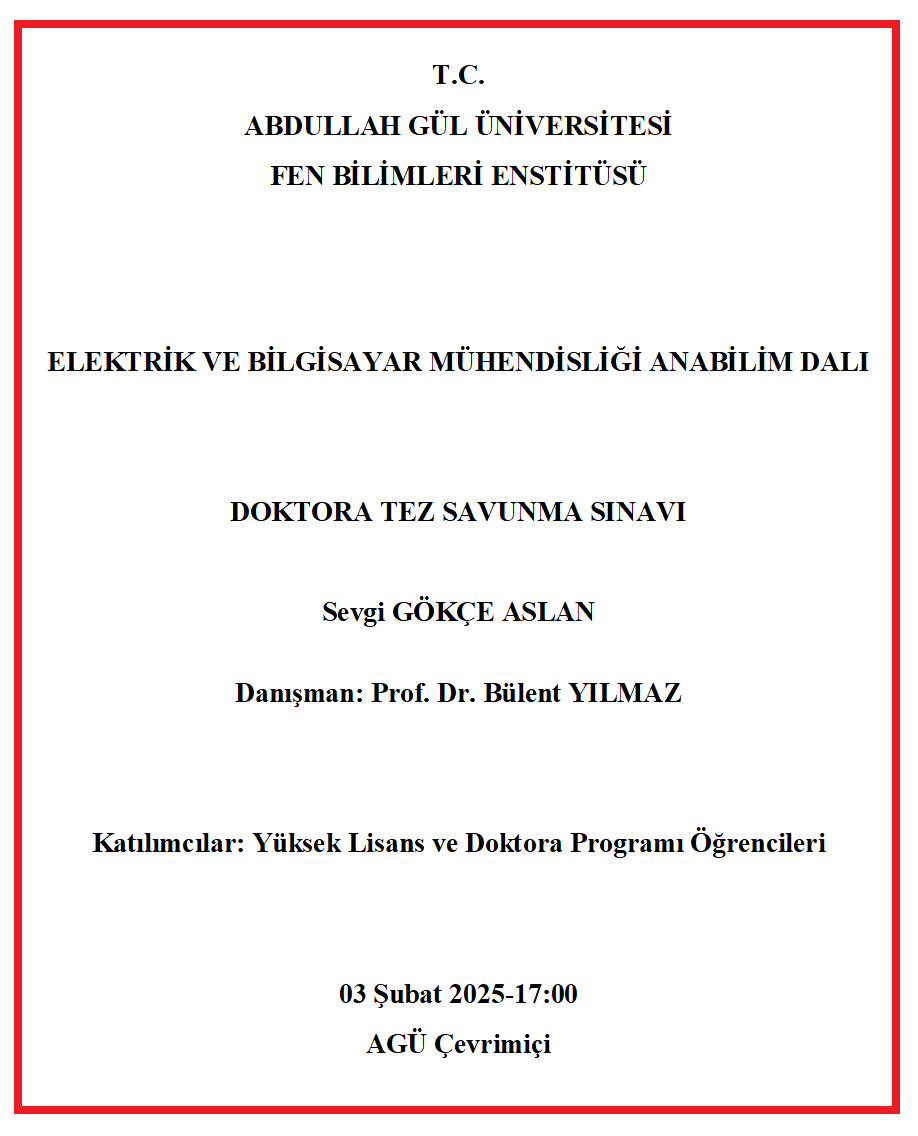 T.C.
ABDULLAH GÜL ÜNİVERSİTESİ
FEN BİLİMLERİ ENSTİTÜSÜ

ELEKTRİK VE BİLGİSAYAR MÜHENDİSLİĞİ ANABİLİM DALI

DOKTORA TEZ SAVUNMA SINAVI

Sevgi GÖKÇE ASLAN

Danışman: Prof. Dr. Bülent YILMAZ

Katılımcılar: Yüksek Lisans ve Doktora Programı Öğrencileri

03 Şubat 2025-17:00
AGÜ Çevrimiçi